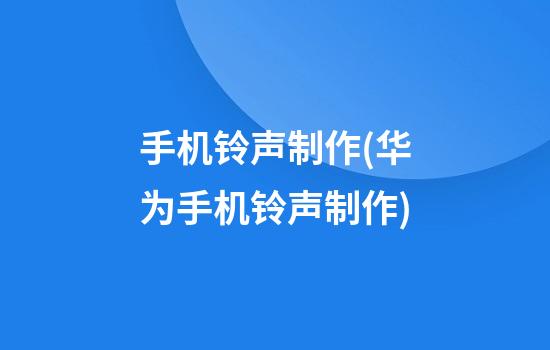 手机铃声制作(华为手机铃声制作)